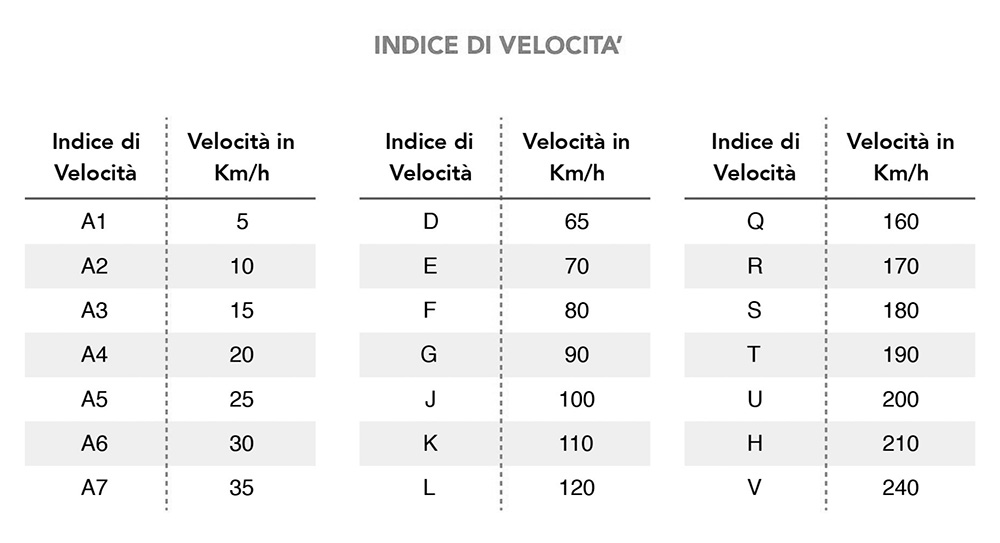 INDICE DI VELOCITA'

| Indice di Velocità | Velocità in Km/h |
|---|---|
| A1 | 5 |
| A2 | 10 |
| A3 | 15 |
| A4 | 20 |
| A5 | 25 |
| A6 | 30 |
| A7 | 35 |

| Indice di Velocità | Velocità in Km/h |
|---|---|
| D | 65 |
| E | 70 |
| F | 80 |
| G | 90 |
| J | 100 |
| K | 110 |
| L | 120 |

| Indice di Velocità | Velocità in Km/h |
|---|---|
| Q | 160 |
| R | 170 |
| S | 180 |
| T | 190 |
| U | 200 |
| H | 210 |
| V | 240 |